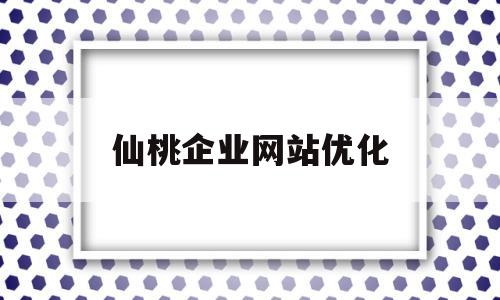 仙桃企业网站优化